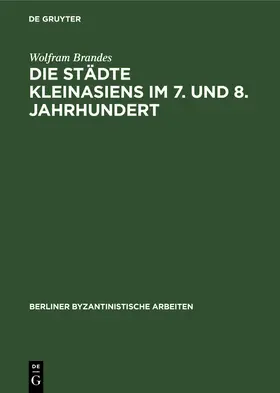 DE GRUYTER

Wolfram Brandes

DIE STÄDTE KLEINASIENS IM 7. UND 8. JAHRHUNDERT

BERLINER BYZANTINISTISCHE ARBEITEN

DE
G